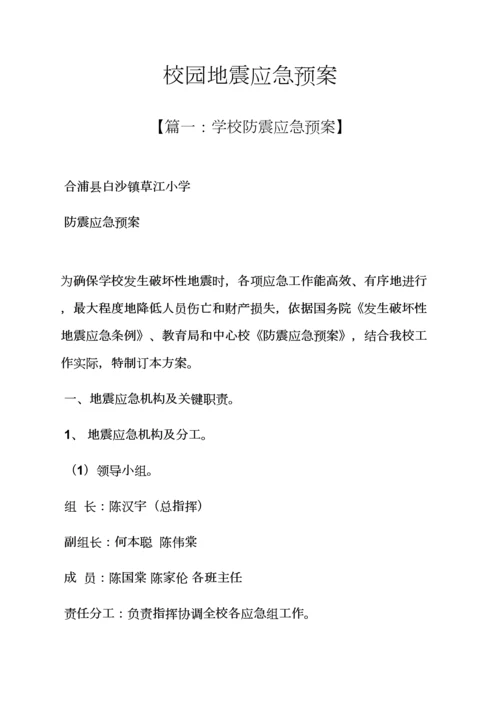 校园地震应急预案

【篇一：学校防震应急预案】

合浦县白沙镇草江小学

防震应急预案

为确保学校发生破坏性地震时，各项应急工作能高效、有序地进行，最大程度地降低人员伤亡和财产损失，依据国务院《发生破坏性地震应急条例》、教育局和中心校《防震应急预案》，结合我校工作实际，特制订本方案。

一、地震应急机构及关键职责。

1、 地震应急机构及分工。

（1）领导小组。

组 长：陈汉宇（总指挥）

副组长：何本聪 陈伟棠

成 员：陈国棠 陈家伦 各班主任

责任分工：负责指挥协调全校各应急组工作。